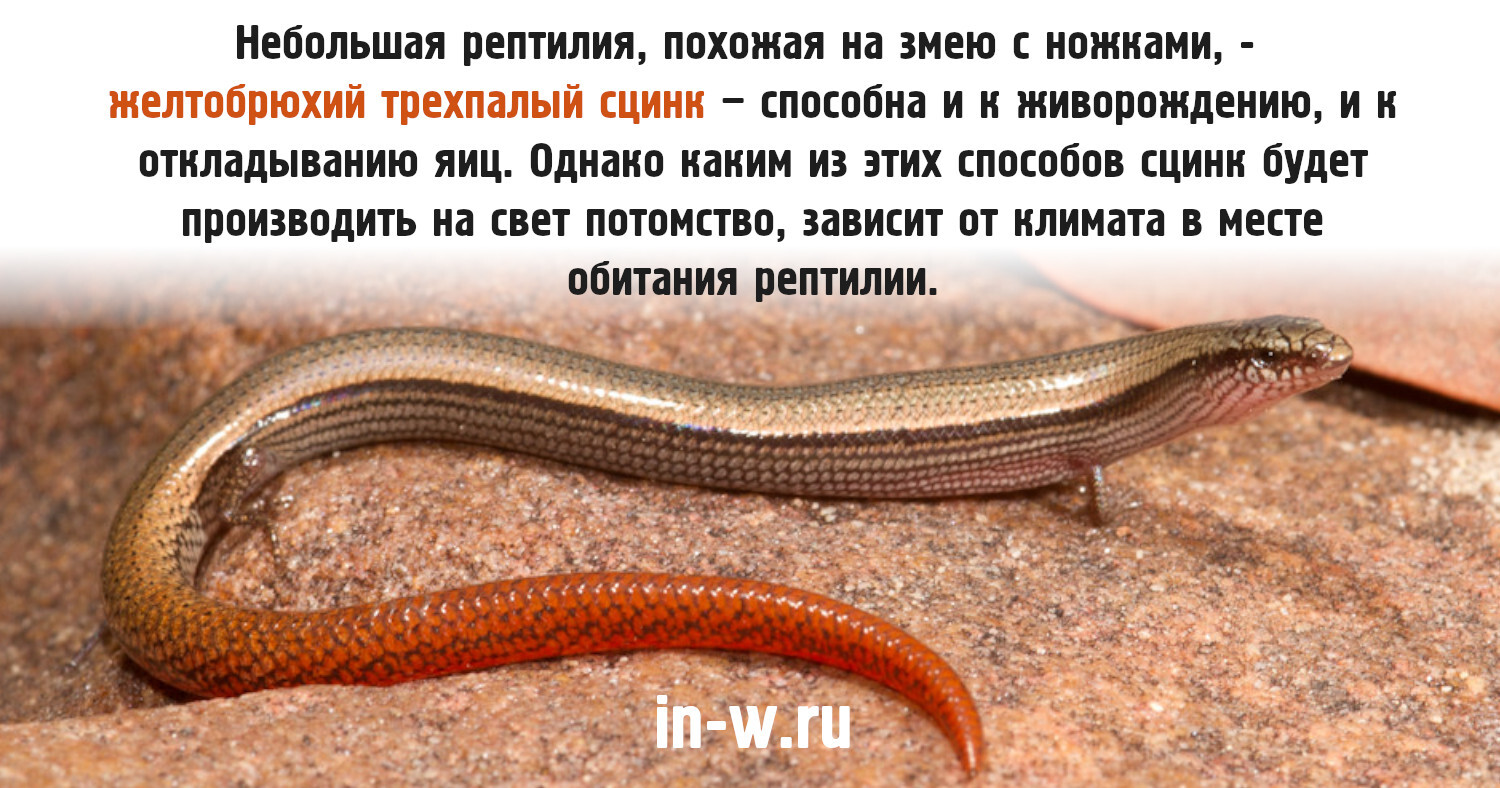 Небольшая рептилия, похожая на змею с ножками, - желтобрюхий трехпалый сцинк – способна и к живорождению, и к откладыванию яиц. Однако каким из этих способов сцинк будет производить на свет потомство, зависит от климата в месте обитания рептилии.

in-w.ru